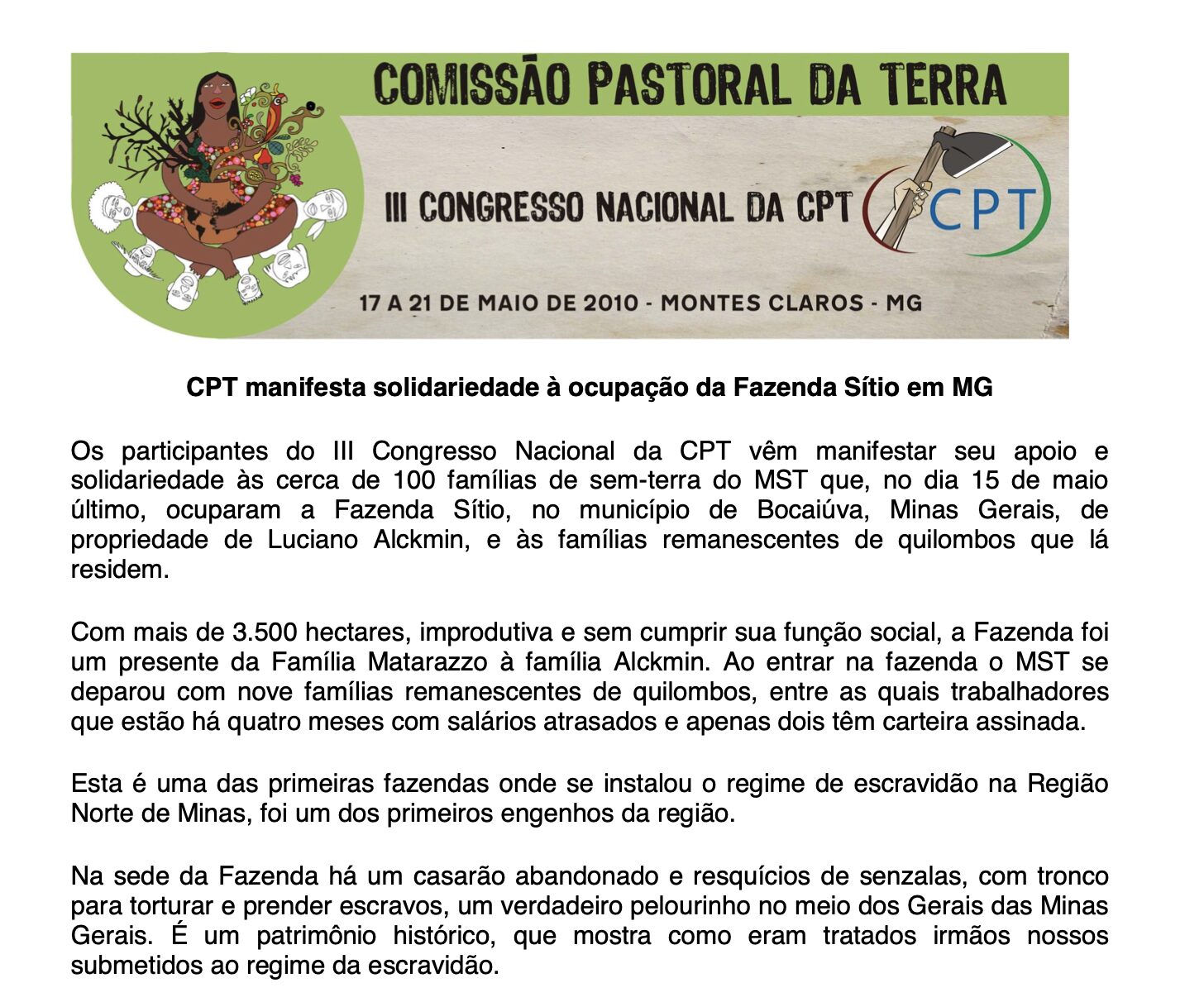 COMISSÃO PASTORAL DA TERRA

III CONGRESSO NACIONAL DA CPT

CPT

17 A 21 DE MAIO DE 2010 - MONTES CLAROS - MG

CPT manifesta solidariedade à ocupação da Fazenda Sítio em MG

Os participantes do III Congresso Nacional da CPT vêm manifestar seu apoio e solidariedade às cerca de 100 famílias de sem-terra do MST que, no dia 15 de maio último, ocuparam a Fazenda Sítio, no município de Bocaiúva, Minas Gerais, de propriedade de Luciano Alckmin, e às famílias remanescentes de quilombos que lá residem.

Com mais de 3.500 hectares, improdutiva e sem cumprir sua função social, a Fazenda foi um presente da Família Matarazzo à família Alckmin. Ao entrar na fazenda o MST se deparou com nove famílias remanescentes de quilombos, entre as quais trabalhadores que estão há quatro meses com salários atrasados e apenas dois têm carteira assinada.

Esta é uma das primeiras fazendas onde se instalou o regime de escravidão na Região Norte de Minas, foi um dos primeiros engenhos da região.

Na sede da Fazenda há um casarão abandonado e resquícios de senzalas, com tronco para torturar e prender escravos, um verdadeiro pelourinho no meio dos Gerais das Minas Gerais. É um patrimônio histórico, que mostra como eram tratados irmãos nossos submetidos ao regime da escravidão.